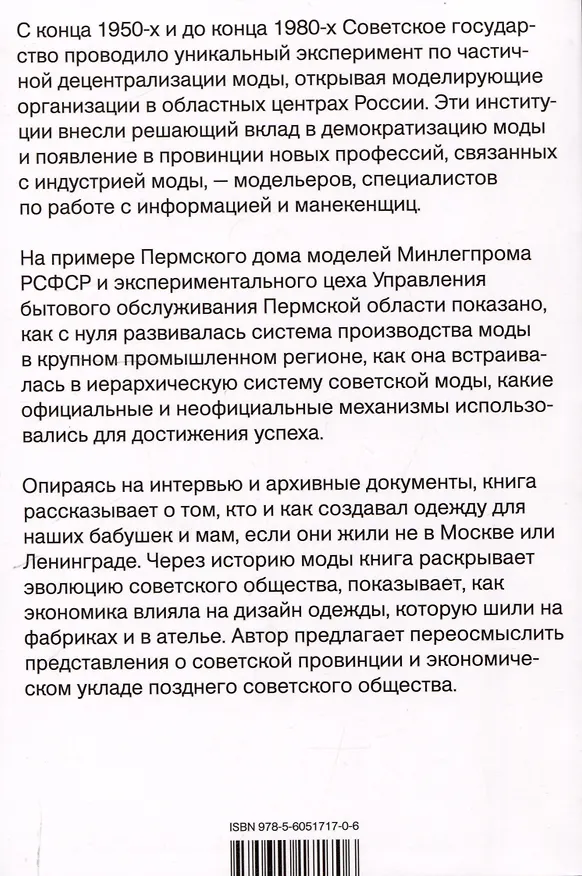 С конца 1950-х и до конца 1980-х Советское государство проводило уникальный эксперимент по частичной децентрализации моды, открывая моделирующие организации в областных центрах России. Эти институции внесли решающий вклад в демократизацию моды и появление в провинции новых профессий, связанных с индустрией моды, — модельеров, специалистов по работе с информацией и манекенщиц.

На примере Пермского дома моделей Минлегпрома РСФСР и экспериментального цеха Управления бытового обслуживания Пермской области показано, как с нуля развивалась система производства моды в крупном промышленном регионе, как она встраивалась в иерархическую систему советской моды, какие официальные и неофициальные механизмы использовались для достижения успеха.

Опираясь на интервью и архивные документы, книга рассказывает о том, кто и как создавал одежду для наших бабушек и мам, если они жили не в Москве или Ленинграде. Через историю моды книга раскрывает эволюцию советского общества, показывает, как экономика влияла на дизайн одежды, которую шили на фабриках и в ателье. Автор предлагает переосмыслить представления о советской провинции и экономическом укладе позднего советского общества.

ISBN 978-5-6051717-0-6